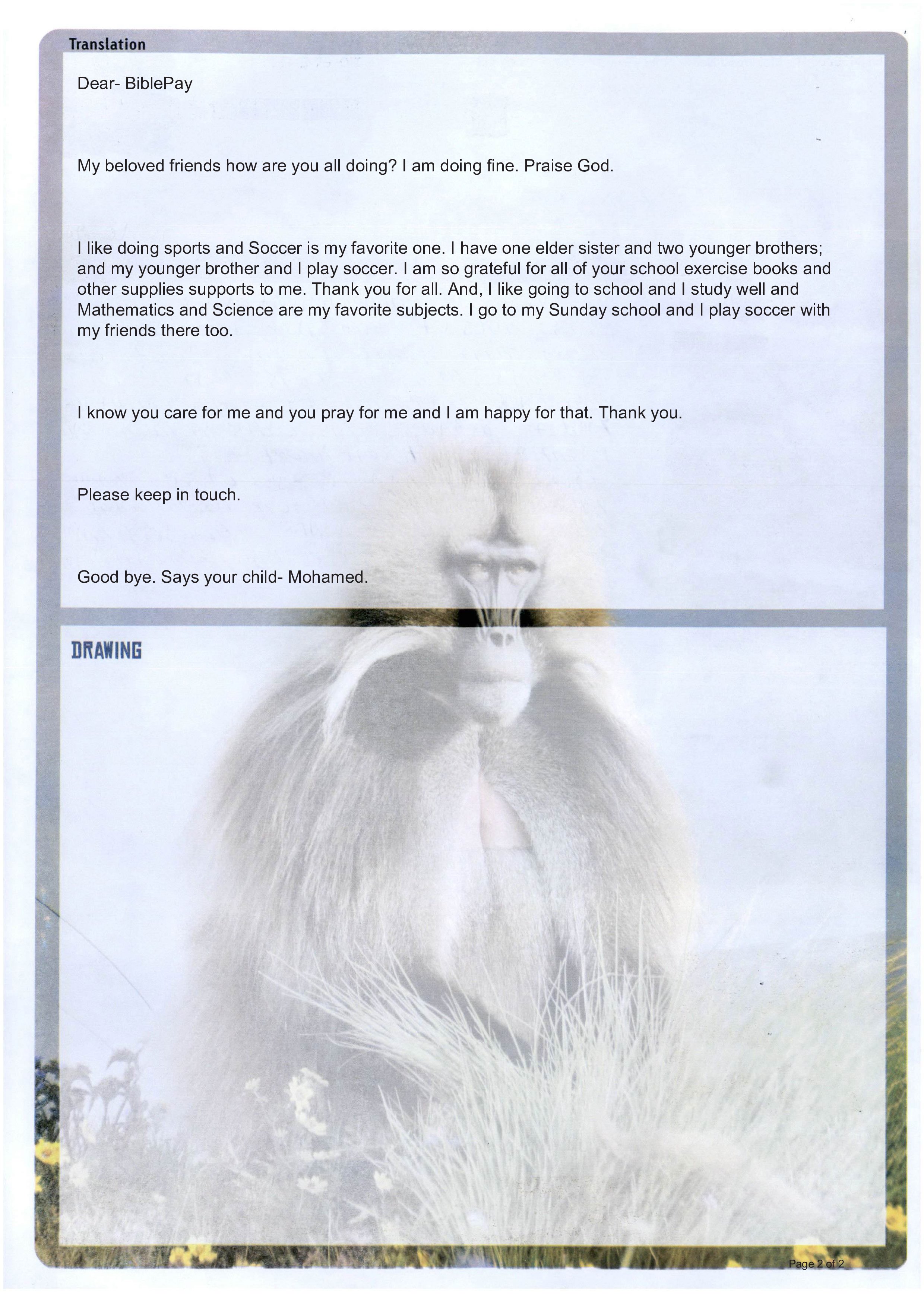 Translation

Dear- BiblePay

My beloved friends how are you all doing? I am doing fine. Praise God.

I like doing sports and Soccer is my favorite one. I have one elder sister and two younger brothers; and my younger brother and I play soccer. I am so grateful for all of your school exercise books and other supplies supports to me. Thank you for all. And, I like going to school and I study well and Mathematics and Science are my favorite subjects. I go to my Sunday school and I play soccer with my friends there too.

I know you care for me and you pray for me and I am happy for that. Thank you.

Please keep in touch.

Good bye. Says your child- Mohamed.

DRAWING

Page 2 of 2